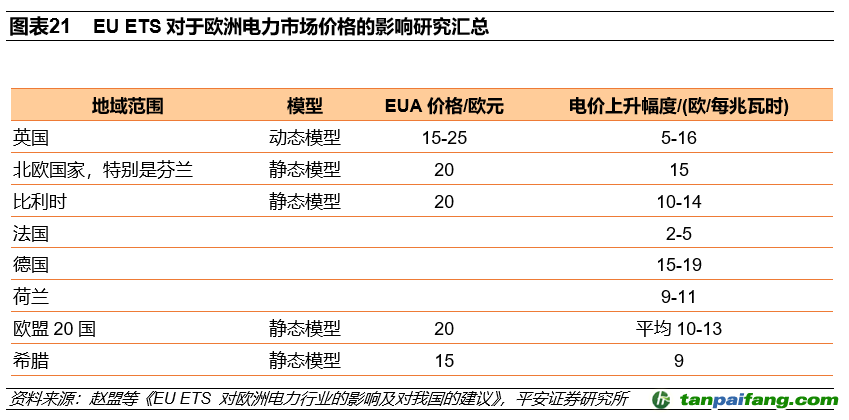 图表21 EU ETS对于欧洲电力市场价格的影响研究汇总

| 地域范围 | 模型 | EUA价格/欧元 | 电价上升幅度/(欧/每兆瓦时) |
|---|---|---|---|
| 英国 | 动态模型 | 15-25 | 5-16 |
| 北欧国家，特别是芬兰 | 静态模型 | 20 | 15 |
| 比利时 | 静态模型 | 20 | 10-14 |
| 法国 | | | 2-5 |
| 德国 | | | 15-19 |
| 荷兰 | | | 9-11 |
| 欧盟20国 | 静态模型 | 20 | 平均10-13 |
| 希腊 | 静态模型 | 15 | 9 |

资料来源：赵盟等《EU ETS对欧洲电力行业的影响及对我国的建议》，平安证券研究所

tanpaifang.com